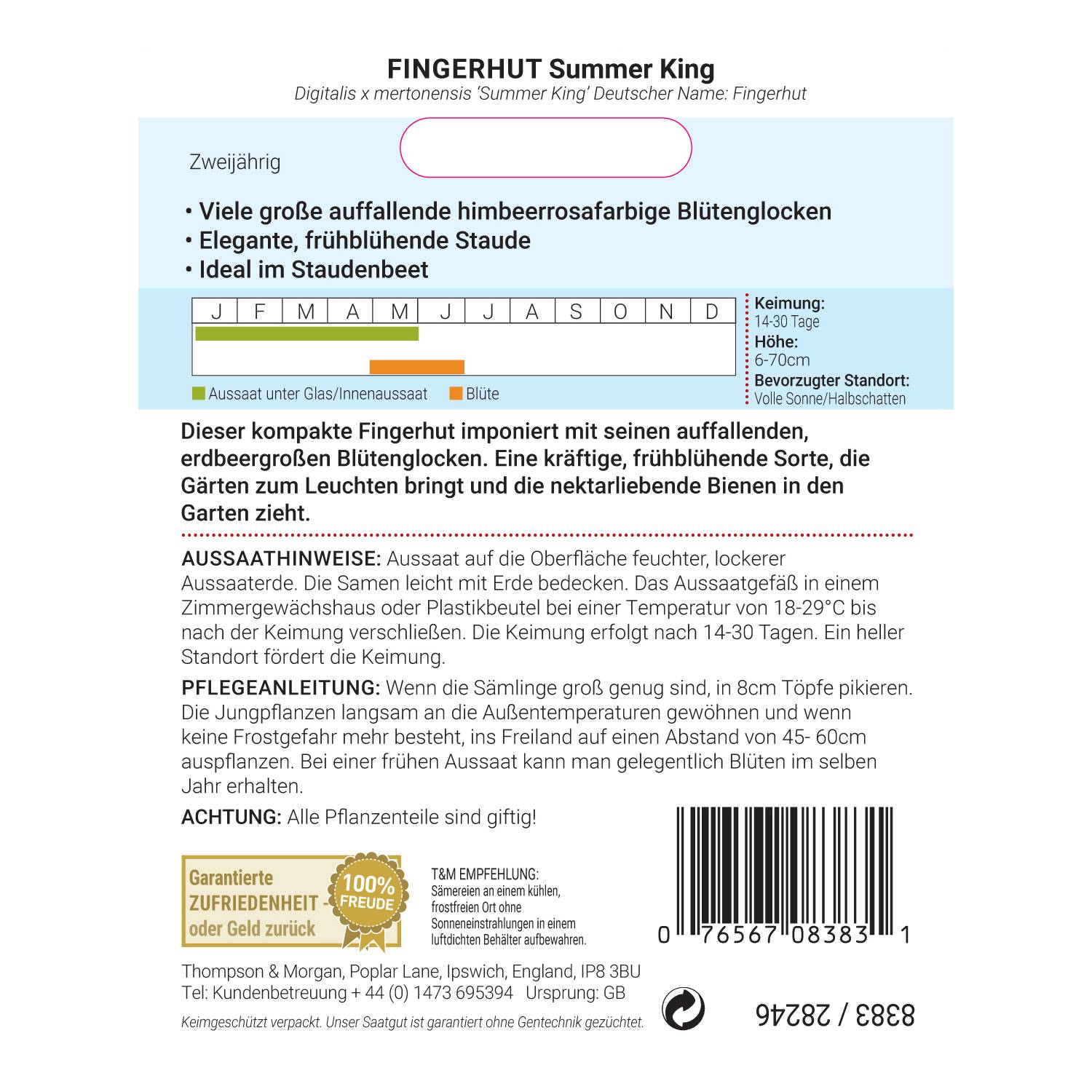 FINGERHUT Summer King

Digitalis x mertonensis 'Summer King' Deutscher Name: Fingerhut

Zweijährig

• Viele große auffallende himbeerrosafarbige Blütenglocken
• Elegante, frühblühende Staude
• Ideal im Staudenbeet

| J | F | M | A | M | J | J | A | S | O | N | D |
|---|---|---|---|---|---|---|---|---|---|---|---|

Aussaat unter Glas/Innenaussaat   Blüte

Keimung:
14-30 Tage
Höhe:
6-70cm
Bevorzugter Standort:
Volle Sonne/Halbschatten

Dieser kompakte Fingerhut imponiert mit seinen auffallenden, erdbeergroßen Blütenglocken. Eine kräftige, frühblühende Sorte, die Gärten zum Leuchten bringt und die nektarliebende Bienen in den Garten zieht.

AUSSAATHINWEISE: Aussaat auf die Oberfläche feuchter, lockerer Aussaaterde. Die Samen leicht mit Erde bedecken. Das Aussaatgefäß in einem Zimmergewächshaus oder Plastikbeutel bei einer Temperatur von 18-29°C bis nach der Keimung verschließen. Die Keimung erfolgt nach 14-30 Tagen. Ein heller Standort fördert die Keimung.

PFLEGEANLEITUNG: Wenn die Sämlinge groß genug sind, in 8cm Töpfe pikieren. Die Jungpflanzen langsam an die Außentemperaturen gewöhnen und wenn keine Frostgefahr mehr besteht, ins Freiland auf einen Abstand von 45- 60cm auspflanzen. Bei einer frühen Aussaat kann man gelegentlich Blüten im selben Jahr erhalten.

ACHTUNG: Alle Pflanzenteile sind giftig!

Garantierte ZUFRIEDENHEIT - oder Geld zurück
100% FREUDE

T&M EMPFEHLUNG:
Sämereien an einem kühlen, frostfreien Ort ohne Sonneneinstrahlungen in einem luftdichten Behälter aufbewahren.

0 76567 08383 1

Thompson & Morgan, Poplar Lane, Ipswich, England, IP8 3BU
Tel: Kundenbetreuung + 44 (0) 1473 695394   Ursprung: GB

Keimgeschützt verpackt. Unser Saatgut ist garantiert ohne Gentechnik gezüchtet.

8383 / 28246